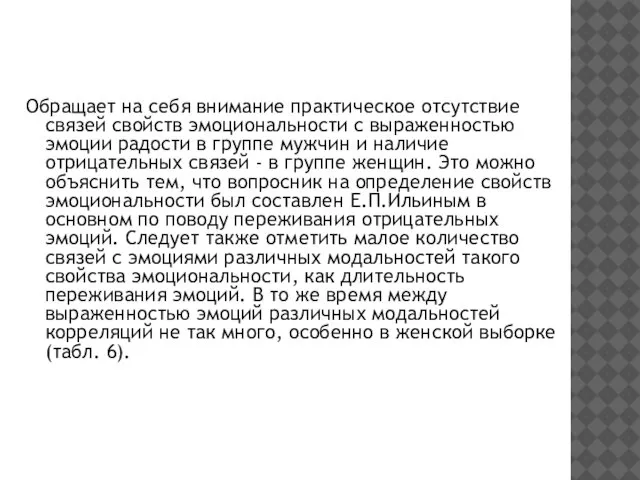 Обращает на себя внимание практическое отсутствие связей свойств эмоциональности с выраженностью эмоции радости в группе мужчин и наличие отрицательных связей - в группе женщин. Это можно объяснить тем, что вопросник на определение свойств эмоциональности был составлен Е.П.Ильиным в основном по поводу переживания отрицательных эмоций. Следует также отметить малое количество связей с эмоциями различных модальностей такого свойства эмоциональности, как длительность переживания эмоций. В то же время между выраженностью эмоций различных модальностей корреляций не так много, особенно в женской выборке (табл. 6).